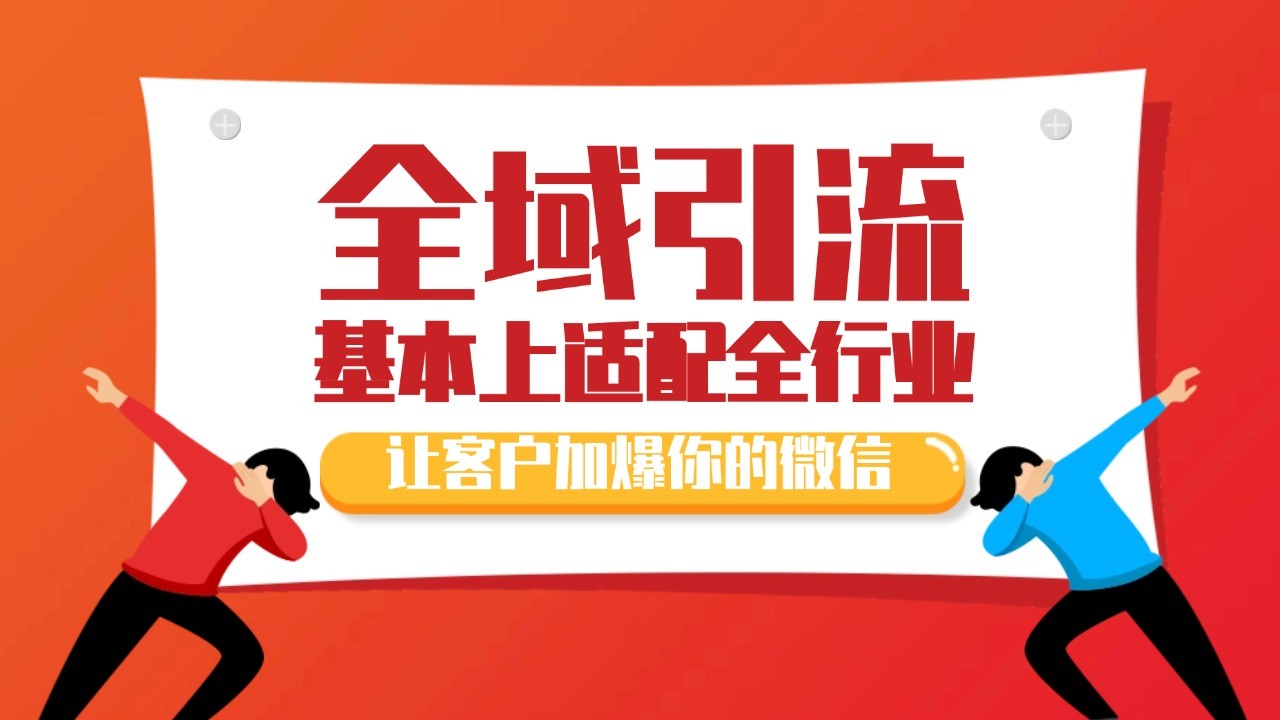 全域引流
基本上适配全行业
让客户加爆你的微信